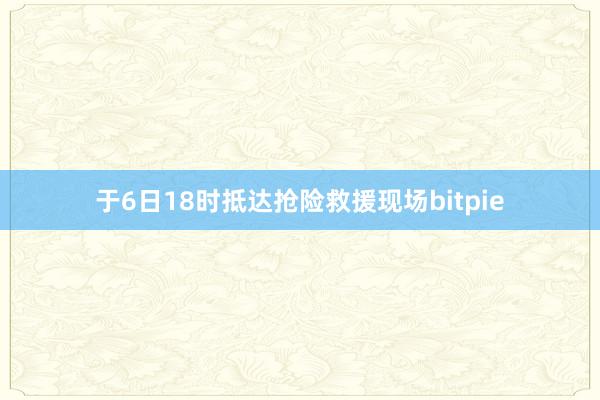 于6日18时抵达抢险救援现场bitpie